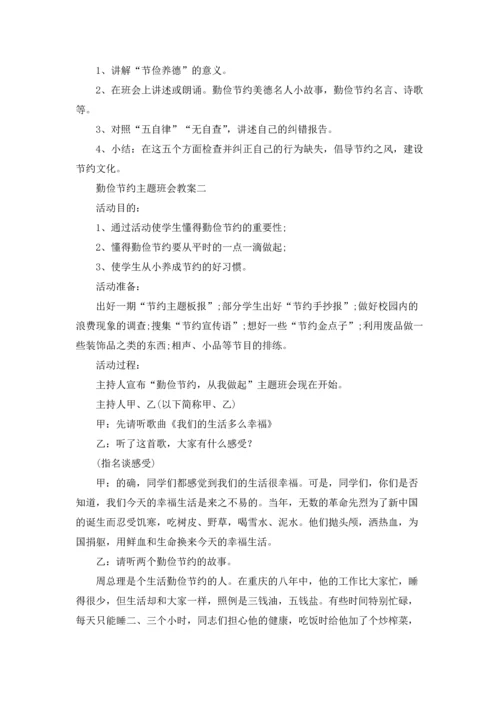 1、讲解“节俭养德”的意义。

2、在班会上讲述或朗诵。勤俭节约美德名人小故事，勤俭节约名言、诗歌等。

3、对照“五自律”“无自查”，讲述自己的纠错报告。

4、小结：在这五个方面检查并纠正自己的行为缺失，倡导节约之风，建设节约文化。

勤俭节约主题班会教案二

活动目的：

1、通过活动使学生懂得勤俭节约的重要性；

2、懂得勤俭节约要从平时的一点一滴做起；

3、使学生从小养成节约的好习惯。

活动准备：

出好一期“节约主题板报”；部分学生出好“节约手抄报”；做好校园内的浪费现象的调查；搜集“节约宣传语”；想好一些“节约金点子”；利用废品做一些装饰品之类的东西；相声、小品等节目的排练。

活动过程：

主持人宣布“勤俭节约，从我做起”主题班会现在开始。

主持人甲、乙（以下简称甲、乙）

甲：先请听歌曲《我们的生活多么幸福》

乙：听了这首歌，大家有什么感受？

（指名谈感受）

甲：的确，同学们都感觉到我们的生活很幸福。可是，同学们，你们是否知道，我们今天的幸福生活是来之不易的。当年，无数的革命先烈为了新中国的诞生而忍受饥寒，吃树皮、野草，喝雪水、泥水。他们抛头颅，洒热血，为国捐躯，用鲜血和生命换来今天的幸福生活。

乙：请听两个勤俭节约的故事。

周总理是个生活勤俭节约的人。在重庆的八年中，他的工作比大家忙，睡得很少，但生活却和大家一样，照例是三钱油，五钱盐。有些时间特别忙碌，每天只能睡二、三个小时，同志们担心他的健康，吃饭时给他加了个炒榨菜，